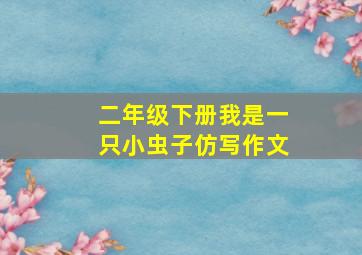 二年级下册我是一只小虫子仿写作文